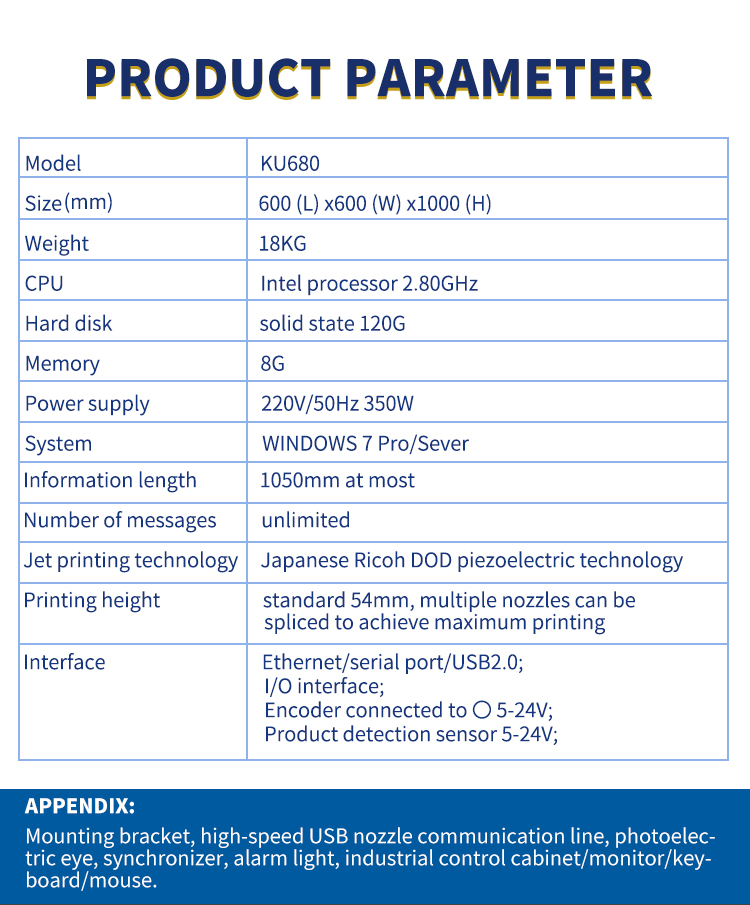 PRODUCT PARAMETER

| Model | KU680 |
|---|---|
| Size(mm) | 600 (L) x600 (W) x1000 (H) |
| Weight | 18KG |
| CPU | Intel processor 2.80GHz |
| Hard disk | solid state 120G |
| Memory | 8G |
| Power supply | 220V/50Hz 350W |
| System | WINDOWS 7 Pro/Sever |
| Information length | 1050mm at most |
| Number of messages | unlimited |
| Jet printing technology | Japanese Ricoh DOD piezoelectric technology |
| Printing height | standard 54mm, multiple nozzles can be spliced to achieve maximum printing |
| Interface | Ethernet/serial port/USB2.0; I/O interface; Encoder connected to ○ 5-24V; Product detection sensor 5-24V; |

APPENDIX:
Mounting bracket, high-speed USB nozzle communication line, photoelectric eye, synchronizer, alarm light, industrial control cabinet/monitor/keyboard/mouse.